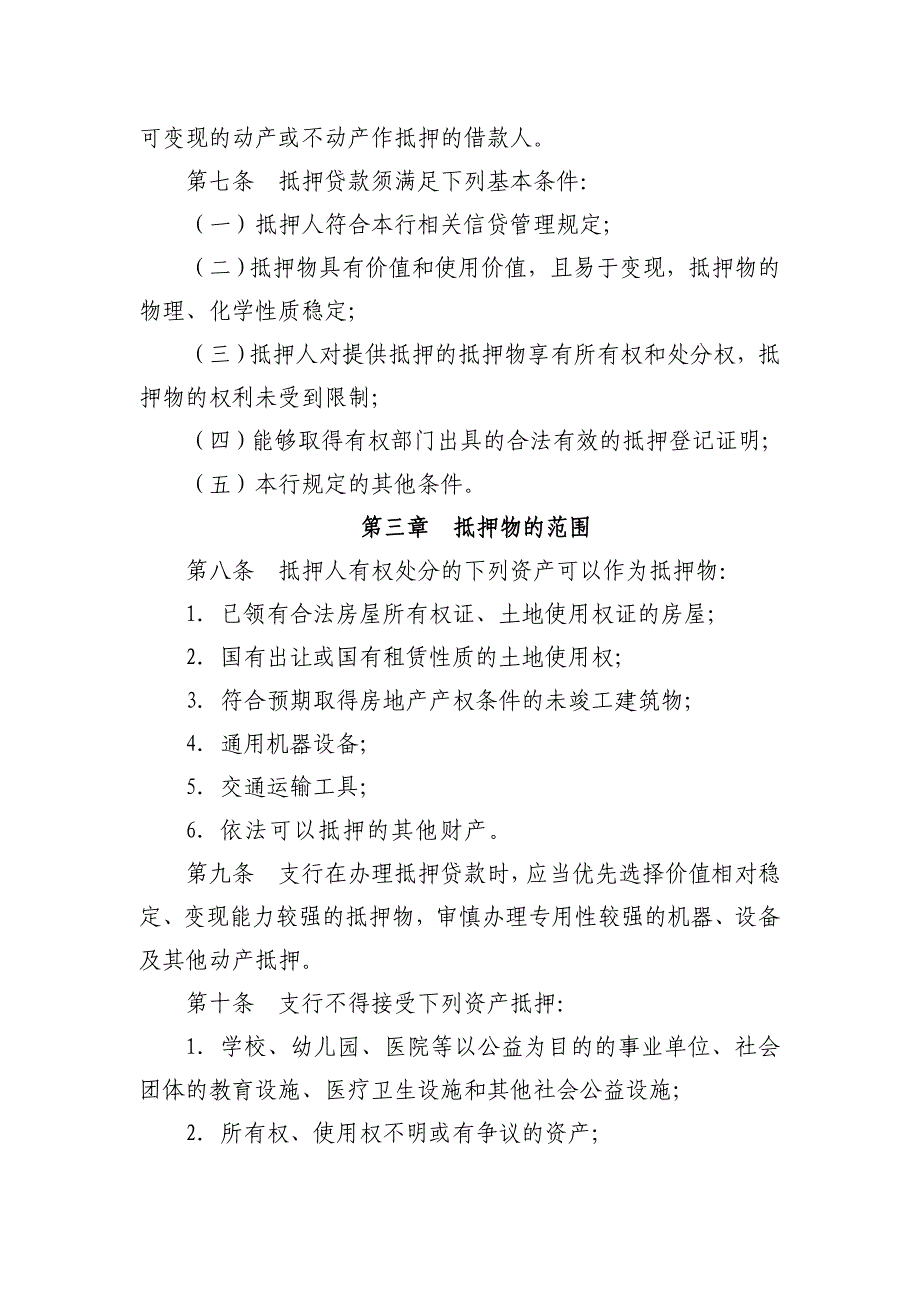 可变现的动产或不动产作抵押的借款人。

第七条　抵押贷款须满足下列基本条件:

（一）抵押人符合本行相关信贷管理规定;

（二）抵押物具有价值和使用价值，且易于变现，抵押物的物理、化学性质稳定;

（三）抵押人对提供抵押的抵押物享有所有权和处分权，抵押物的权利未受到限制;

（四）能够取得有权部门出具的合法有效的抵押登记证明;

（五）本行规定的其他条件。

第三章　抵押物的范围

第八条　抵押人有权处分的下列资产可以作为抵押物:

1. 已领有合法房屋所有权证、土地使用权证的房屋;

2. 国有出让或国有租赁性质的土地使用权;

3. 符合预期取得房地产产权条件的未竣工建筑物;

4. 通用机器设备;

5. 交通运输工具;

6. 依法可以抵押的其他财产。

第九条　支行在办理抵押贷款时，应当优先选择价值相对稳定、变现能力较强的抵押物，审慎办理专用性较强的机器、设备及其他动产抵押。

第十条　支行不得接受下列资产抵押:

1. 学校、幼儿园、医院等以公益为目的的事业单位、社会团体的教育设施、医疗卫生设施和其他社会公益设施;

2. 所有权、使用权不明或有争议的资产;